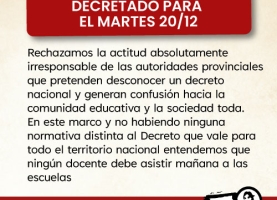 DECRETADO PARA EL MARTES 20/12

Rechazamos la actitud absolutamente irresponsable de las autoridades provinciales que pretenden desconocer un decreto nacional y generan confusión hacia la comunidad educativa y la sociedad toda. En este marco y no habiendo ninguna normativa distinta al Decreto que vale para todo el territorio nacional entendemos que ningún docente debe asistir mañana a las escuelas